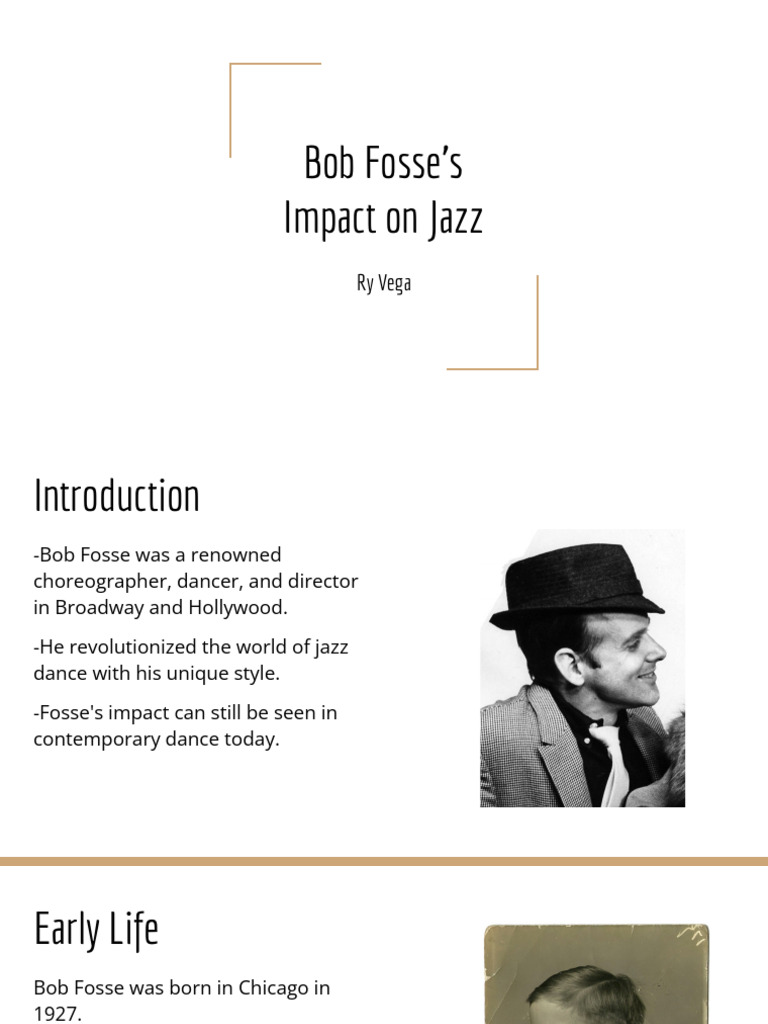 Bob Fosse's
Impact on Jazz

Ry Vega

Introduction

-Bob Fosse was a renowned choreographer, dancer, and director in Broadway and Hollywood.

-He revolutionized the world of jazz dance with his unique style.

-Fosse's impact can still be seen in contemporary dance today.

Early Life

Bob Fosse was born in Chicago in 1927.